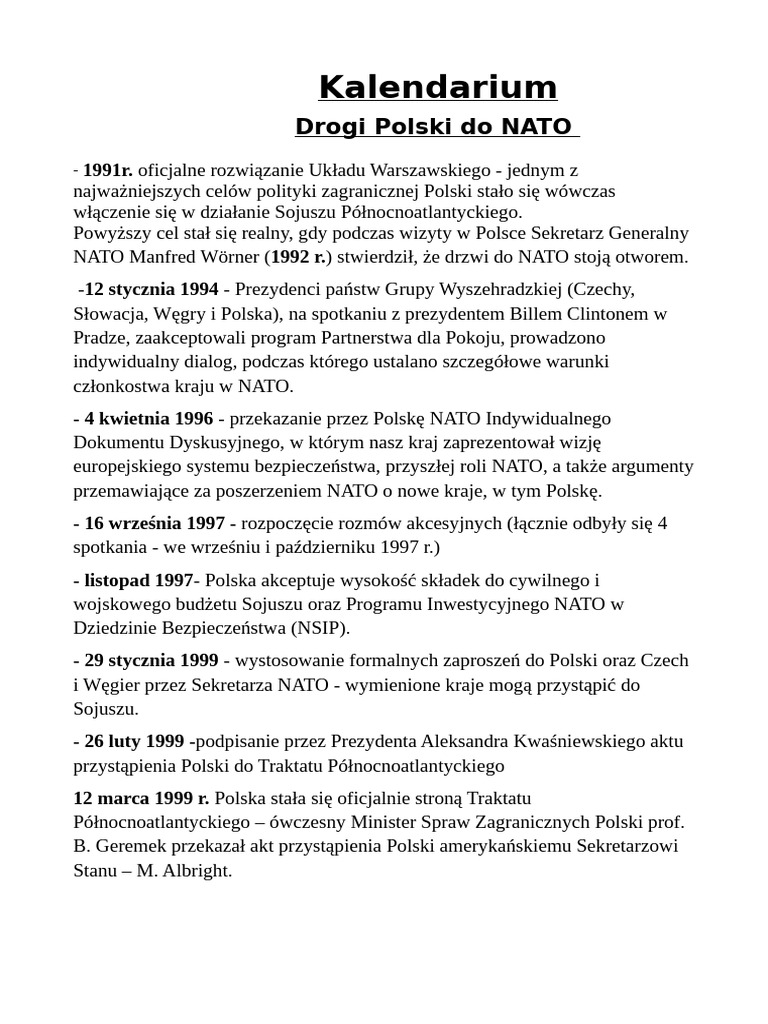 Kalendarium

Drogi Polski do NATO

- 1991r. oficjalne rozwiązanie Układu Warszawskiego - jednym z najważniejszych celów polityki zagranicznej Polski stało się wówczas włączenie się w działanie Sojuszu Północnoatlantyckiego.
Powyższy cel stał się realny, gdy podczas wizyty w Polsce Sekretarz Generalny NATO Manfred Wörner (1992 r.) stwierdził, że drzwi do NATO stoją otworem.

-12 stycznia 1994 - Prezydenci państw Grupy Wyszehradzkiej (Czechy, Słowacja, Węgry i Polska), na spotkaniu z prezydentem Billem Clintonem w Pradze, zaakceptowali program Partnerstwa dla Pokoju, prowadzono indywidualny dialog, podczas którego ustalano szczegółowe warunki członkostwa kraju w NATO.

- 4 kwietnia 1996 - przekazanie przez Polskę NATO Indywidualnego Dokumentu Dyskusyjnego, w którym nasz kraj zaprezentował wizję europejskiego systemu bezpieczeństwa, przyszłej roli NATO, a także argumenty przemawiające za poszerzeniem NATO o nowe kraje, w tym Polskę.

- 16 września 1997 - rozpoczęcie rozmów akcesyjnych (łącznie odbyły się 4 spotkania - we wrześniu i październiku 1997 r.)

- listopad 1997- Polska akceptuje wysokość składek do cywilnego i wojskowego budżetu Sojuszu oraz Programu Inwestycyjnego NATO w Dziedzinie Bezpieczeństwa (NSIP).

- 29 stycznia 1999 - wystosowanie formalnych zaproszeń do Polski oraz Czech i Węgier przez Sekretarza NATO - wymienione kraje mogą przystąpić do Sojuszu.

- 26 luty 1999 -podpisanie przez Prezydenta Aleksandra Kwaśniewskiego aktu przystąpienia Polski do Traktatu Północnoatlantyckiego

12 marca 1999 r. Polska stała się oficjalnie stroną Traktatu Północnoatlantyckiego – ówczesny Minister Spraw Zagranicznych Polski prof. B. Geremek przekazał akt przystąpienia Polski amerykańskiemu Sekretarzowi Stanu – M. Albright.